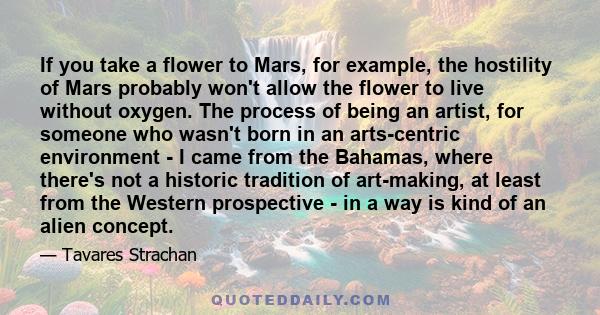 If you take a flower to Mars, for example, the hostility of Mars probably won't allow the flower to live without oxygen. The process of being an artist, for someone who wasn't born in an arts-centric environment - I came from the Bahamas, where there's not a historic tradition of art-making, at least from the Western prospective - in a way is kind of an alien concept.

— Tavares Strachan

QUOTEDDAILY.COM